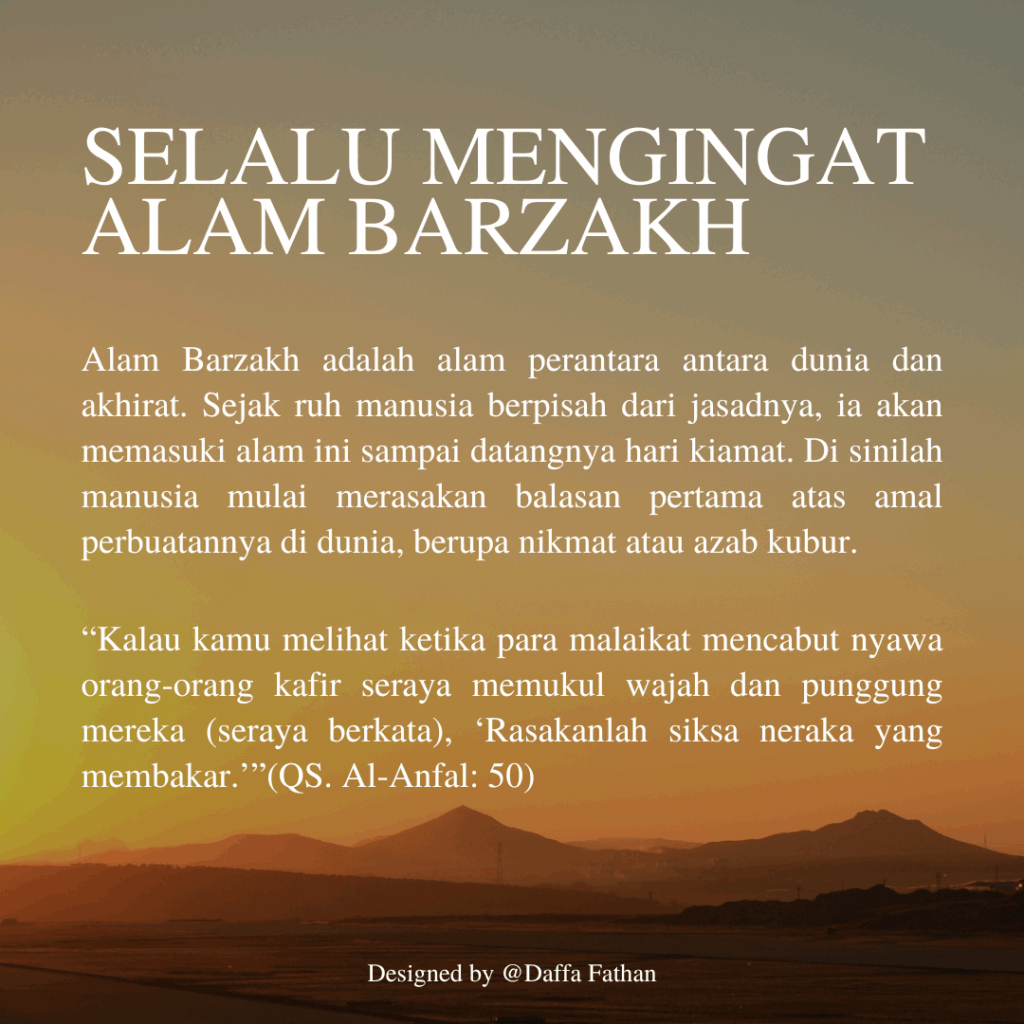 SELALU MENGINGAT ALAM BARZAKH

Alam Barzakh adalah alam perantara antara dunia dan akhirat. Sejak ruh manusia berpisah dari jasadnya, ia akan memasuki alam ini sampai datangnya hari kiamat. Di sinilah manusia mulai merasakan balasan pertama atas amal perbuatannya di dunia, berupa nikmat atau azab kubur.

"Kalau kamu melihat ketika para malaikat mencabut nyawa orang-orang kafir seraya memukul wajah dan punggung mereka (seraya berkata), 'Rasakanlah siksa neraka yang membakar.'"(QS. Al-Anfal: 50)

Designed by @Daffa Fathan